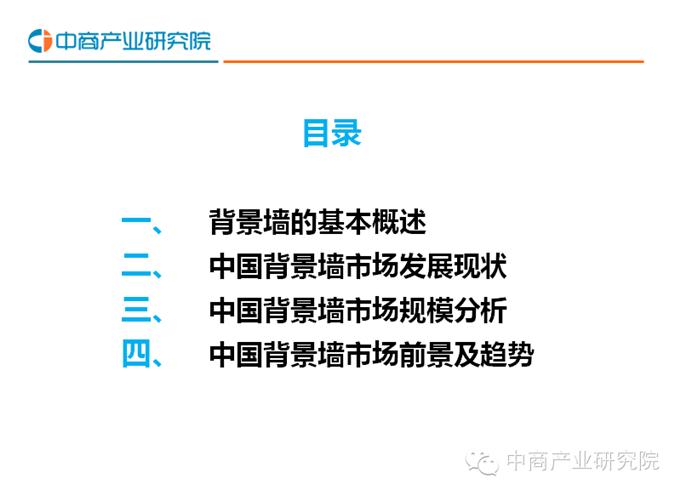 中商产业研究院

目录

一、 背景墙的基本概述
二、 中国背景墙市场发展现状
三、 中国背景墙市场规模分析
四、 中国背景墙市场前景及趋势

中商产业研究院